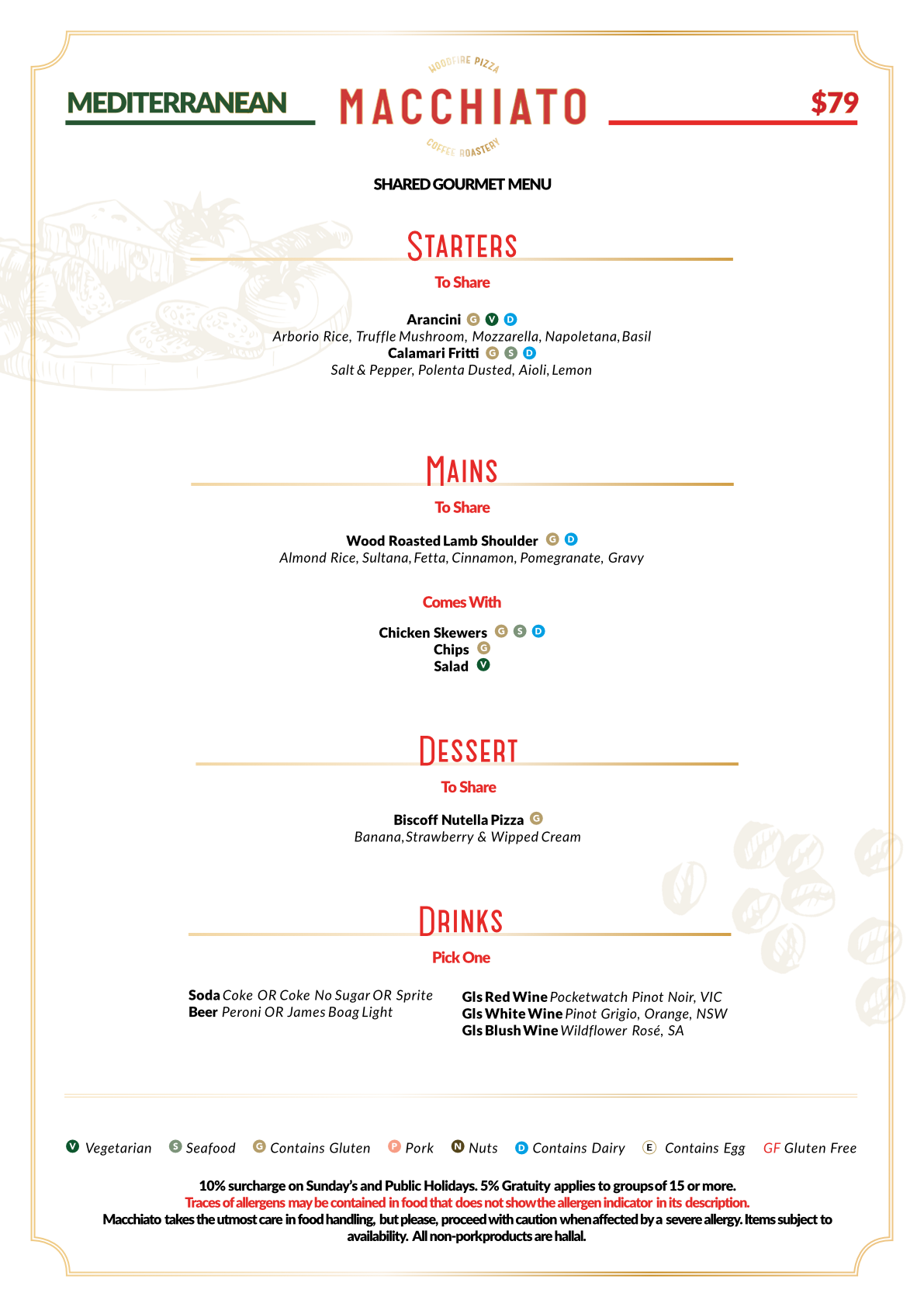 MEDITERRANEAN

WOODFIRE PIZZA
MACCHIATO
COFFEE ROASTERY

$79

SHARED GOURMET MENU

STARTERS

To Share

Arancini G V D
Arborio Rice, Truffle Mushroom, Mozzarella, Napoletana, Basil
Calamari Fritti G S D
Salt & Pepper, Polenta Dusted, Aioli, Lemon

MAINS

To Share

Wood Roasted Lamb Shoulder G D
Almond Rice, Sultana, Fetta, Cinnamon, Pomegranate, Gravy

Comes With

Chicken Skewers G S D
Chips G
Salad V

DESSERT

To Share

Biscoff Nutella Pizza G
Banana, Strawberry & Wipped Cream

DRINKS

Pick One

Soda Coke OR Coke No Sugar OR Sprite
Beer Peroni OR James Boag Light

Gls Red Wine Pocketwatch Pinot Noir, VIC
Gls White Wine Pinot Grigio, Orange, NSW
Gls Blush Wine Wildflower Rosé, SA

V Vegetarian S Seafood G Contains Gluten P Pork N Nuts D Contains Dairy E Contains Egg GF Gluten Free

10% surcharge on Sunday's and Public Holidays. 5% Gratuity applies to groups of 15 or more.
Traces of allergens may be contained in food that does not show the allergen indicator in its description.
Macchiato takes the utmost care in food handling, but please, proceed with caution when affected by a severe allergy. Items subject to availability. All non-pork products are hallal.